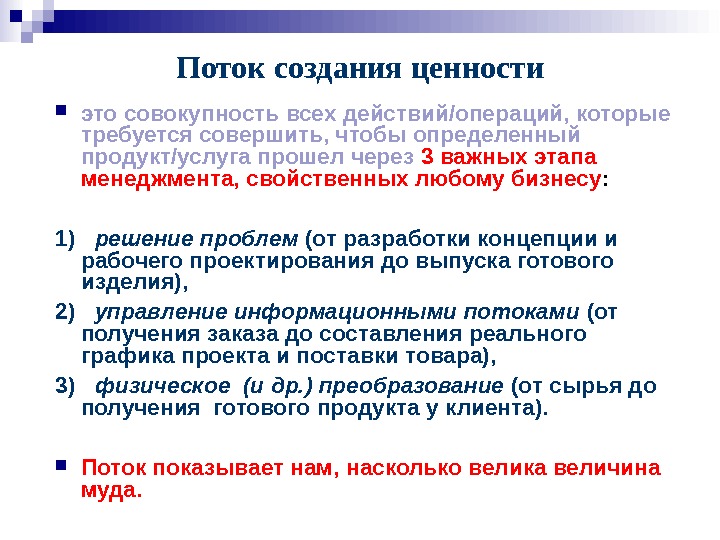 Поток создания ценности

это совокупность всех действий/операций, которые требуется совершить, чтобы определенный продукт/услуга прошел через 3 важных этапа менеджмента, свойственных любому бизнесу:

1) решение проблем (от разработки концепции и рабочего проектирования до выпуска готового изделия),

2) управление информационными потоками (от получения заказа до составления реального графика проекта и поставки товара),

3) физическое (и др.) преобразование (от сырья до получения готового продукта у клиента).

Поток показывает нам, насколько велика величина муда.